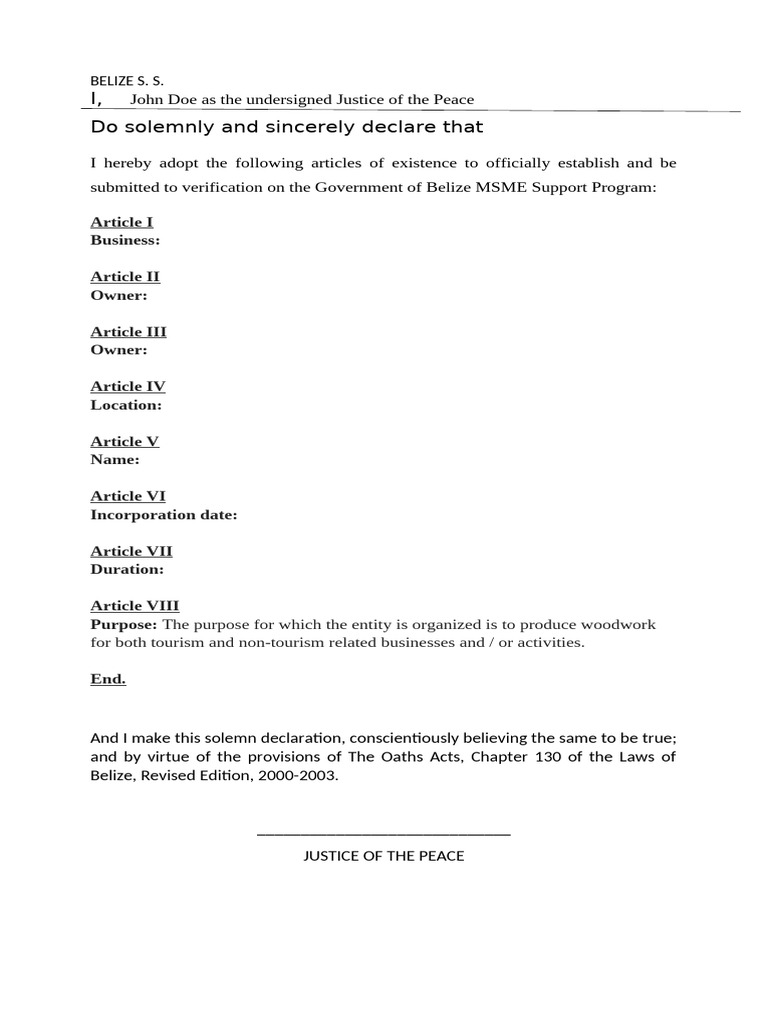 BELIZE S. S.
I, John Doe as the undersigned Justice of the Peace

Do solemnly and sincerely declare that

I hereby adopt the following articles of existence to officially establish and be submitted to verification on the Government of Belize MSME Support Program:

Article I
Business:

Article II
Owner:

Article III
Owner:

Article IV
Location:

Article V
Name:

Article VI
Incorporation date:

Article VII
Duration:

Article VIII
Purpose: The purpose for which the entity is organized is to produce woodwork for both tourism and non-tourism related businesses and / or activities.

End.

And I make this solemn declaration, conscientiously believing the same to be true; and by virtue of the provisions of The Oaths Acts, Chapter 130 of the Laws of Belize, Revised Edition, 2000-2003.

JUSTICE OF THE PEACE